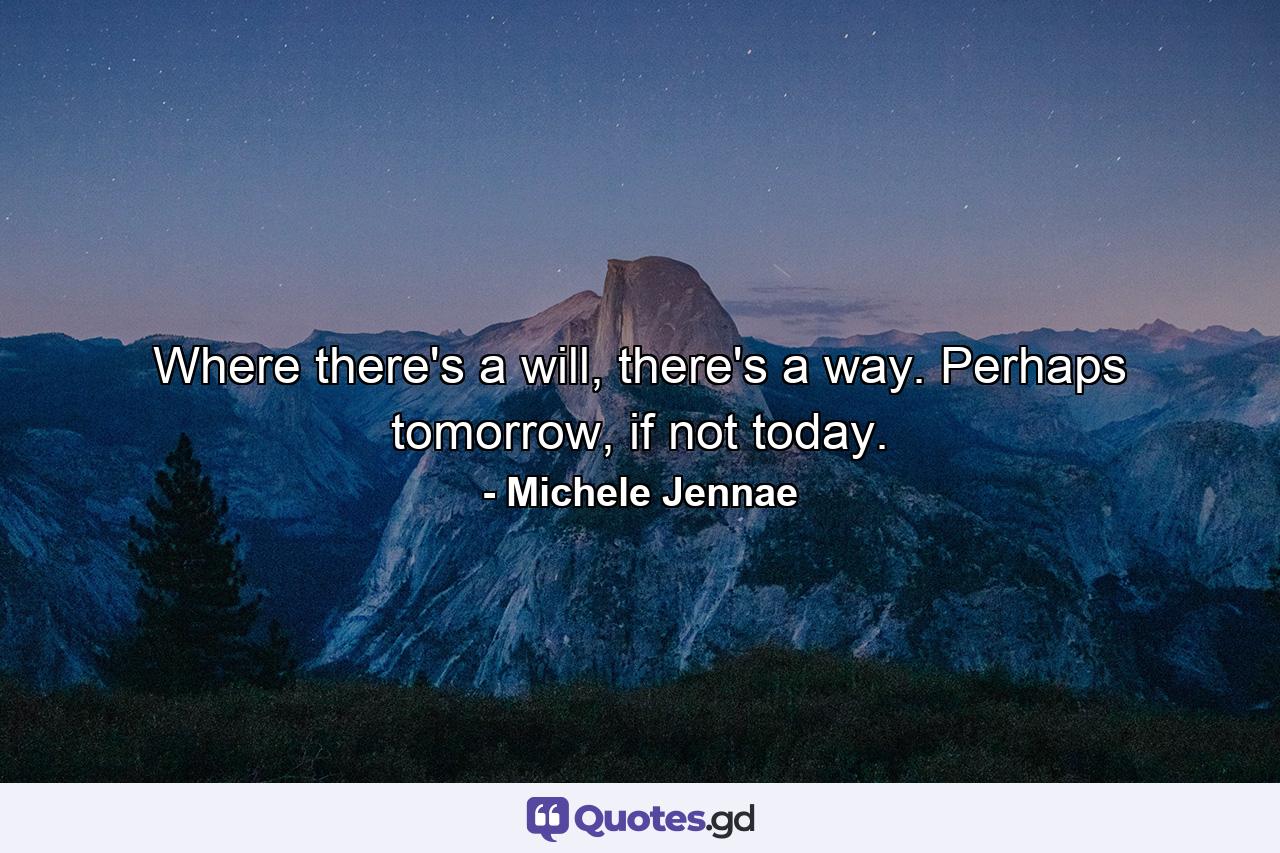 Where there's a will, there's a way. Perhaps tomorrow, if not today.

- Michele Jennae

Quotes.gd